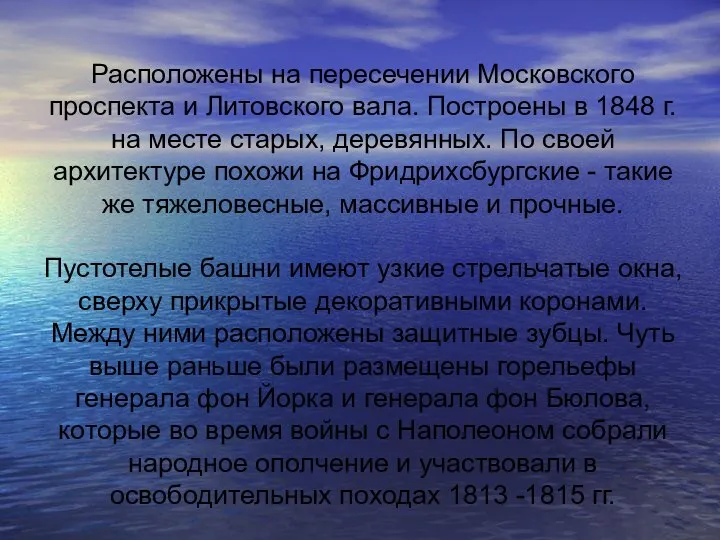 Расположены на пересечении Московского проспекта и Литовского вала. Построены в 1848 г. на месте старых, деревянных. По своей архитектуре похожи на Фридрихсбургские - такие же тяжеловесные, массивные и прочные.

Пустотелые башни имеют узкие стрельчатые окна, сверху прикрытые декоративными коронами. Между ними расположены защитные зубцы. Чуть выше раньше были размещены горельефы генерала фон Йорка и генерала фон Бюлова, которые во время войны с Наполеоном собрали народное ополчение и участвовали в освободительных походах 1813 -1815 гг.